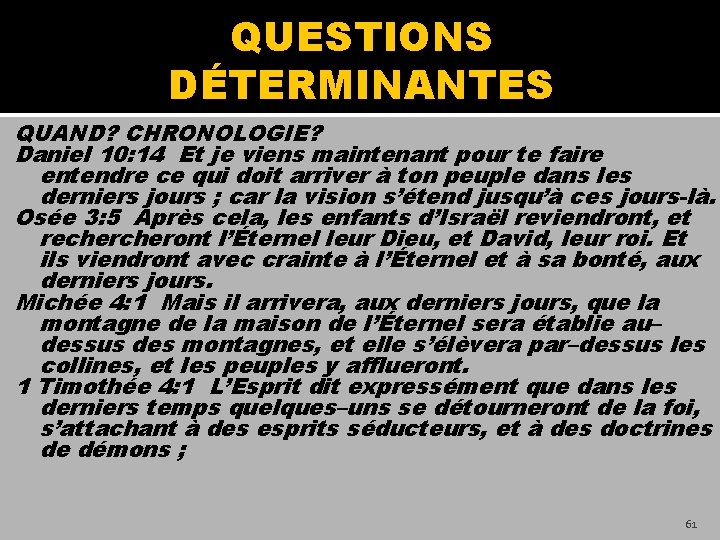 QUESTIONS DÉTERMINANTES

QUAND? CHRONOLOGIE?

Daniel 10:14 Et je viens maintenant pour te faire entendre ce qui doit arriver à ton peuple dans les derniers jours ; car la vision s'étend jusqu'à ces jours-là.

Osée 3:5 Après cela, les enfants d'Israël reviendront, et rechercheront l'Éternel leur Dieu, et David, leur roi. Et ils viendront avec crainte à l'Éternel et à sa bonté, aux derniers jours.

Michée 4:1 Mais il arrivera, aux derniers jours, que la montagne de la maison de l'Éternel sera établie au–dessus des montagnes, et elle s'élèvera par–dessus les collines, et les peuples y afflueront.

1 Timothée 4:1 L'Esprit dit expressément que dans les derniers temps quelques–uns se détourneront de la foi, s'attachant à des esprits séducteurs, et à des doctrines de démons ;

61